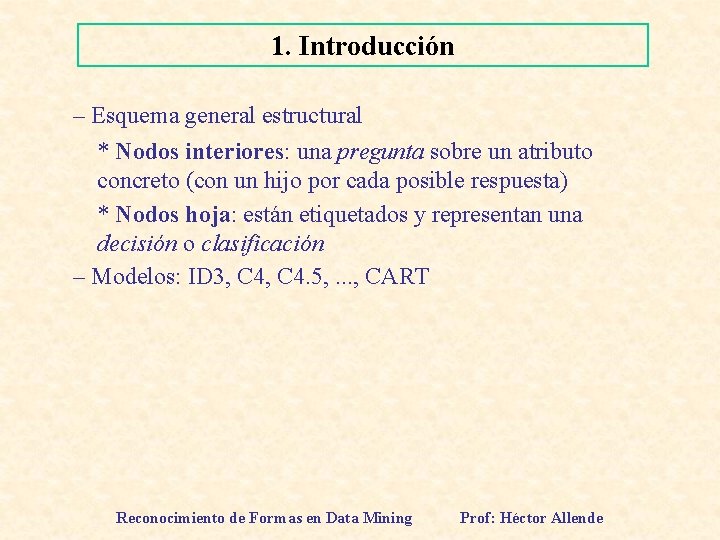 1. Introducción

– Esquema general estructural

* Nodos interiores: una pregunta sobre un atributo concreto (con un hijo por cada posible respuesta)

* Nodos hoja: están etiquetados y representan una decisión o clasificación

– Modelos: ID3, C4, C4.5, ..., CART

Reconocimiento de Formas en Data Mining Prof: Héctor Allende